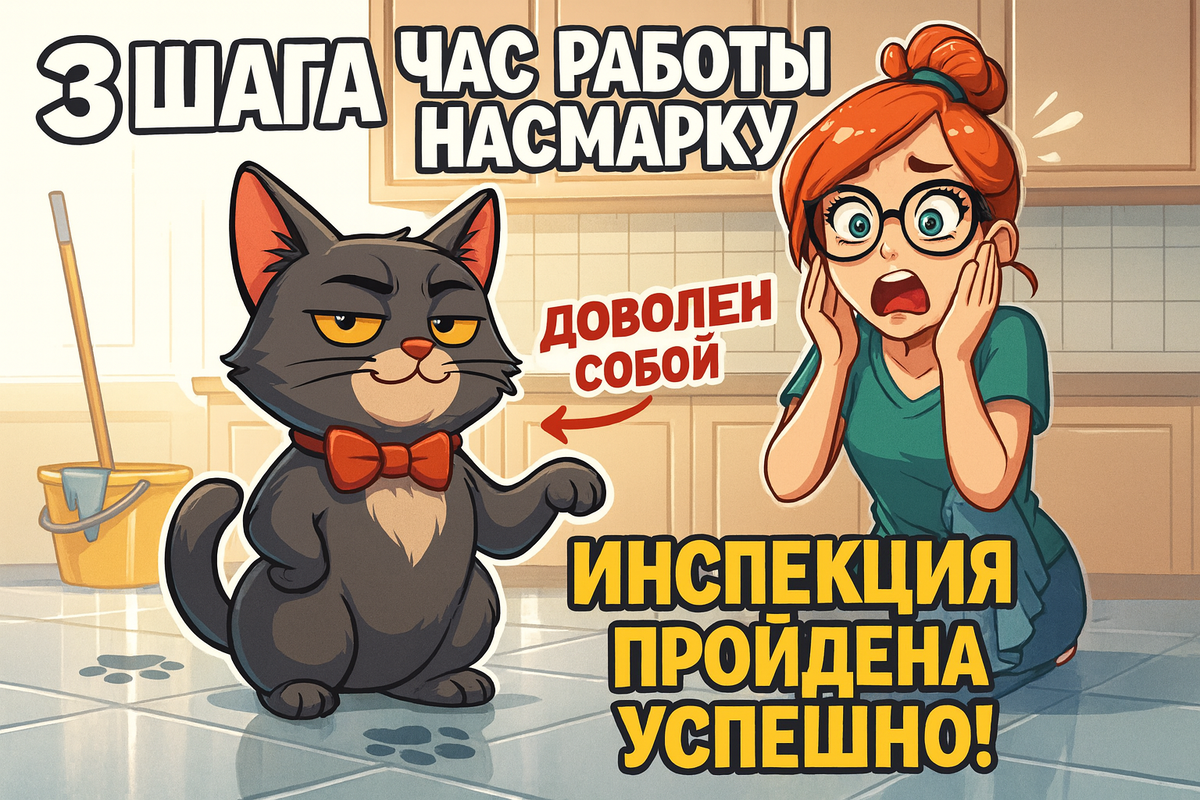 3 ШАГА ЧАС РАБОТЫ НАСМАРКУ

ДОВОЛЕН СОБОЙ

ИНСПЕКЦИЯ ПРОЙДЕНА УСПЕШНО!